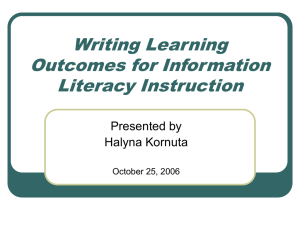 Writing Learning Outcomes for Information Literacy Instruction

Presented by
Halyna Kornuta

October 25, 2006